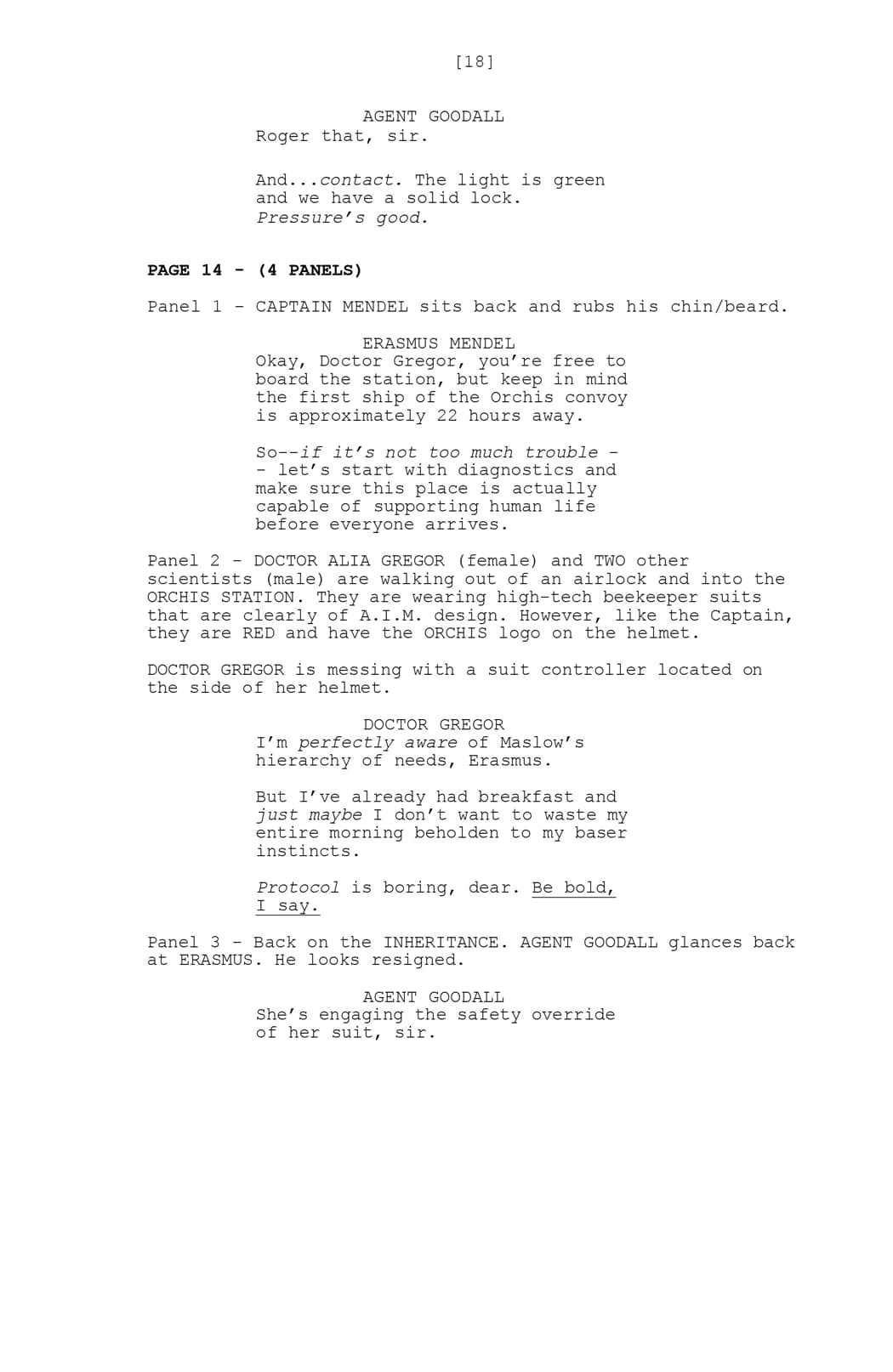 [18]

AGENT GOODALL
Roger that, sir.

And...contact. The light is green and we have a solid lock. Pressure's good.

PAGE 14 - (4 PANELS)

Panel 1 - CAPTAIN MENDEL sits back and rubs his chin/beard.

ERASMUS MENDEL
Okay, Doctor Gregor, you're free to board the station, but keep in mind the first ship of the Orchis convoy is approximately 22 hours away.

So--if it's not too much trouble -- let's start with diagnostics and make sure this place is actually capable of supporting human life before everyone arrives.

Panel 2 - DOCTOR ALIA GREGOR (female) and TWO other scientists (male) are walking out of an airlock and into the ORCHIS STATION. They are wearing high-tech beekeeper suits that are clearly of A.I.M. design. However, like the Captain, they are RED and have the ORCHIS logo on the helmet.

DOCTOR GREGOR is messing with a suit controller located on the side of her helmet.

DOCTOR GREGOR
I'm perfectly aware of Maslow's hierarchy of needs, Erasmus.

But I've already had breakfast and just maybe I don't want to waste my entire morning beholden to my baser instincts.

Protocol is boring, dear. Be bold, I say.

Panel 3 - Back on the INHERITANCE. AGENT GOODALL glances back at ERASMUS. He looks resigned.

AGENT GOODALL
She's engaging the safety override of her suit, sir.